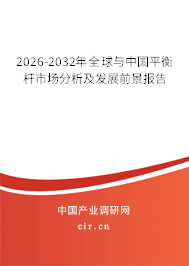 2026-2032年全球与中国平衡杆市场分析及发展前景报告

中国产业调研网

cir.cn